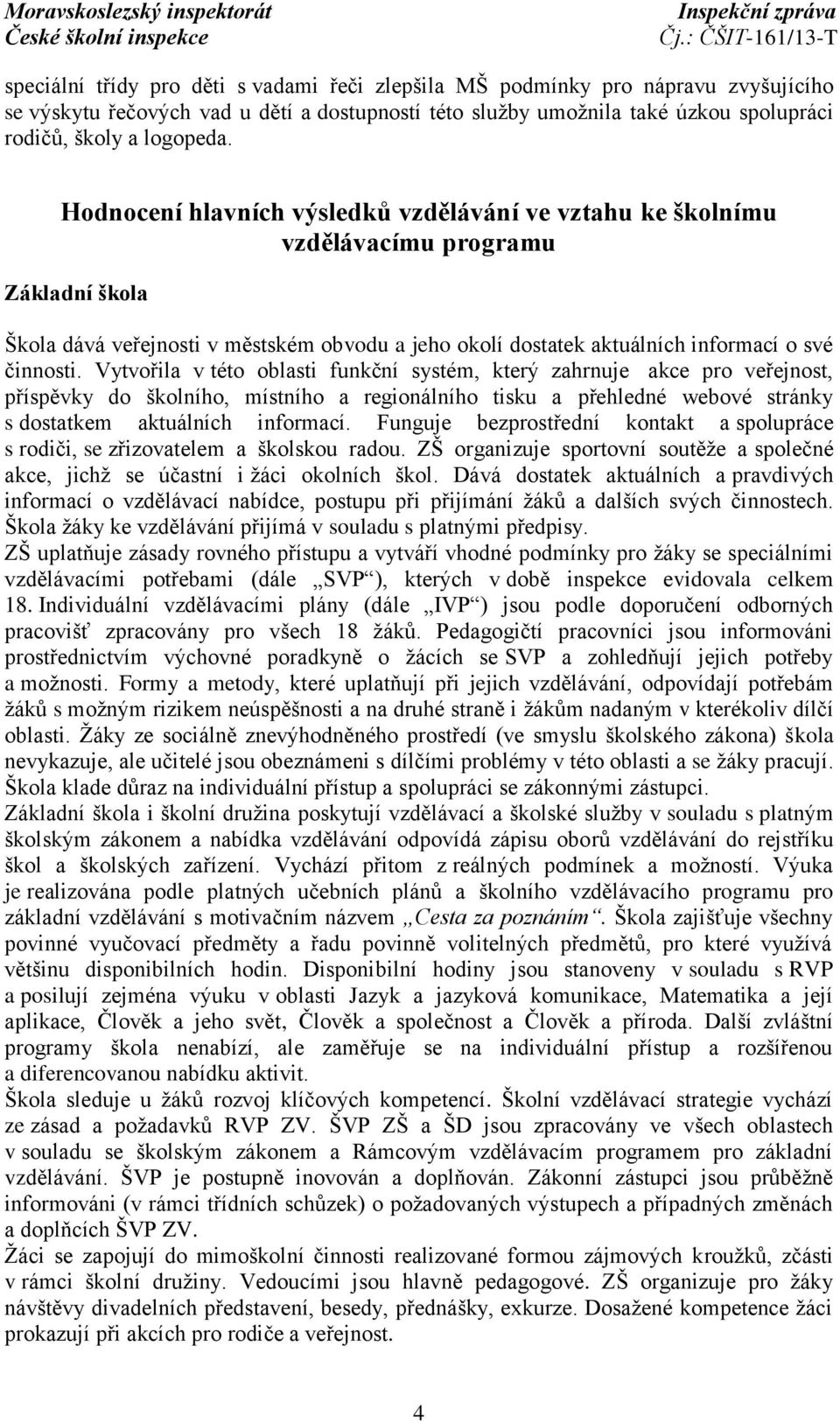 Moravskoslezský inspektorát
České školní inspekce

Inspekční zpráva
Čj.: ČŠIT-161/13-T

speciální třídy pro děti s vadami řeči zlepšila MŠ podmínky pro nápravu zvyšujícího se výskytu řečových vad u dětí a dostupností této služby umožnila také úzkou spolupráci rodičů, školy a logopeda.

Hodnocení hlavních výsledků vzdělávání ve vztahu ke školnímu vzdělávacímu programu

Základní škola

Škola dává veřejnosti v městském obvodu a jeho okolí dostatek aktuálních informací o své činnosti. Vytvořila v této oblasti funkční systém, který zahrnuje akce pro veřejnost, příspěvky do školního, místního a regionálního tisku a přehledné webové stránky s dostatkem aktuálních informací. Funguje bezprostřední kontakt a spolupráce s rodiči, se zřizovatelem a školskou radou. ZŠ organizuje sportovní soutěže a společné akce, jichž se účastní i žáci okolních škol. Dává dostatek aktuálních a pravdivých informací o vzdělávací nabídce, postupu při přijímání žáků a dalších svých činnostech. Škola žáky ke vzdělávání přijímá v souladu s platnými předpisy.
ZŠ uplatňuje zásady rovného přístupu a vytváří vhodné podmínky pro žáky se speciálními vzdělávacími potřebami (dále „SVP“), kterých v době inspekce evidovala celkem 18. Individuální vzdělávacími plány (dále „IVP“) jsou podle doporučení odborných pracovišť zpracovány pro všech 18 žáků. Pedagogičtí pracovníci jsou informováni prostřednictvím výchovné poradkyně o žácích se SVP a zohledňují jejich potřeby a možnosti. Formy a metody, které uplatňují při jejich vzdělávání, odpovídají potřebám žáků s možným rizikem neúspěšnosti a na druhé straně i žákům nadaným v kterékoliv dílčí oblasti. Žáky ze sociálně znevýhodněného prostředí (ve smyslu školského zákona) škola nevykazuje, ale učitelé jsou obeznámeni s dílčími problémy v této oblasti a se žáky pracují. Škola klade důraz na individuální přístup a spolupráci se zákonnými zástupci.
Základní škola i školní družina poskytují vzdělávací a školské služby v souladu s platným školským zákonem a nabídka vzdělávání odpovídá zápisu oborů vzdělávání do rejstříku škol a školských zařízení. Vychází přitom z reálných podmínek a možností. Výuka je realizována podle platných učebních plánů a školního vzdělávacího programu pro základní vzdělávání s motivačním názvem „Cesta za poznáním“. Škola zajišťuje všechny povinné vyučovací předměty a řadu povinně volitelných předmětů, pro které využívá většinu disponibilních hodin. Disponibilní hodiny jsou stanoveny v souladu s RVP a posilují zejména výuku v oblasti Jazyk a jazyková komunikace, Matematika a její aplikace, Člověk a jeho svět, Člověk a společnost a Člověk a příroda. Další zvláštní programy škola nenabízí, ale zaměřuje se na individuální přístup a rozšířenou a diferencovanou nabídku aktivit.
Škola sleduje u žáků rozvoj klíčových kompetencí. Školní vzdělávací strategie vychází ze zásad a požadavků RVP ZV. ŠVP ZŠ a ŠD jsou zpracovány ve všech oblastech v souladu se školským zákonem a Rámcovým vzdělávacím programem pro základní vzdělávání. ŠVP je postupně inovován a doplňován. Zákonní zástupci jsou průběžně informováni (v rámci třídních schůzek) o požadovaných výstupech a případných změnách a doplňcích ŠVP ZV.
Žáci se zapojují do mimoškolní činnosti realizované formou zájmových kroužků, zčásti v rámci školní družiny. Vedoucími jsou hlavně pedagogové. ZŠ organizuje pro žáky návštěvy divadelních představení, besedy, přednášky, exkurze. Dosažené kompetence žáci prokazují při akcích pro rodiče a veřejnost.

4